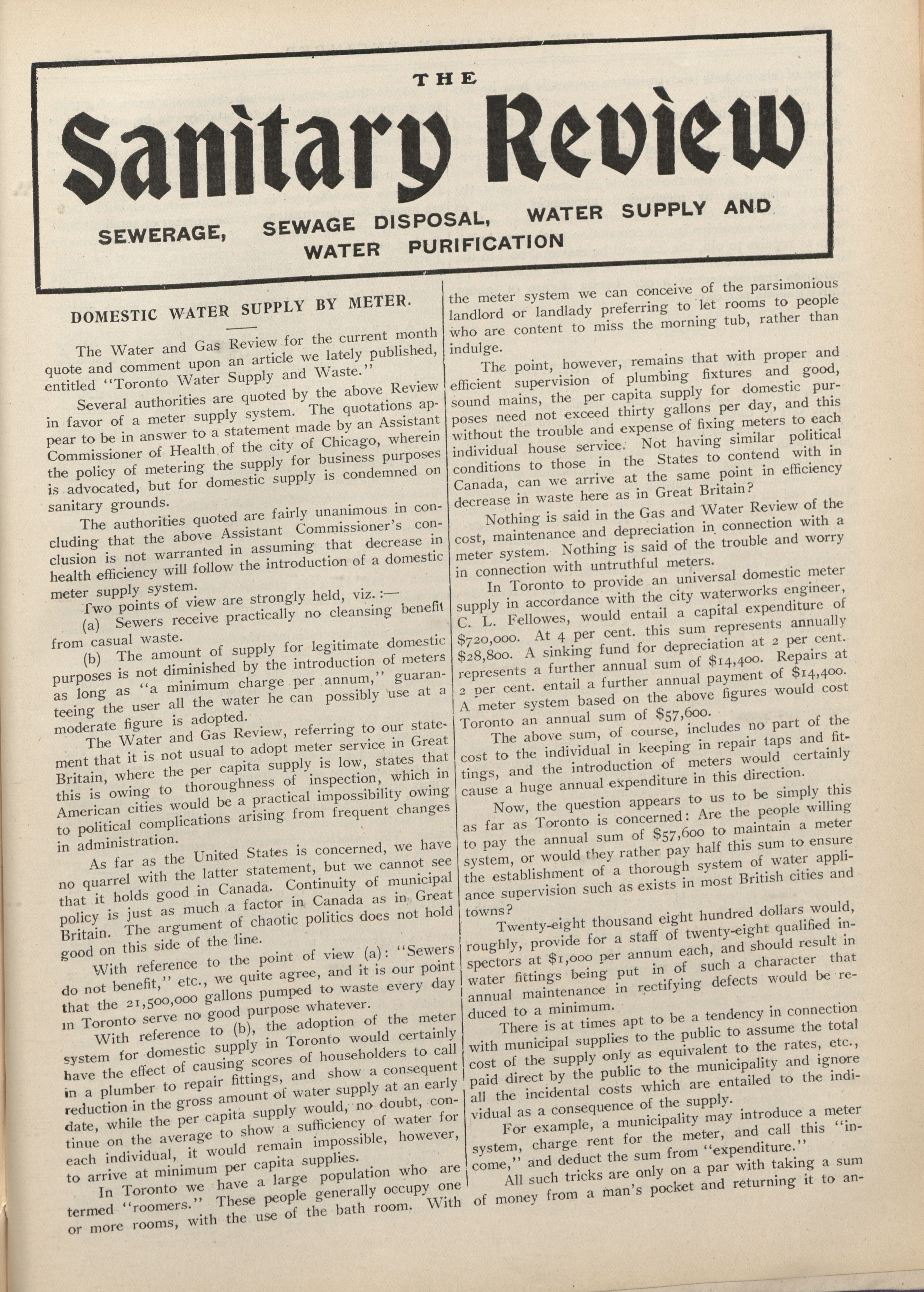 THE

Sanitary Review

SEWERAGE, SEWAGE DISPOSAL, WATER SUPPLY AND WATER PURIFICATION

DOMESTIC WATER SUPPLY BY METER.

The Water and Gas Review for the current month quote and comment upon an article we lately published, entitled "Toronto Water Supply and Waste."

Several authorities are quoted by the above Review in favor of a meter supply system. The quotations appear to be in answer to a statement made by an Assistant Commissioner of Health of the city of Chicago, wherein the policy of metering the supply for business purposes is advocated, but for domestic supply is condemned on sanitary grounds.

The authorities quoted are fairly unanimous in concluding that the above Assistant Commissioner's conclusion is not warranted in assuming that decrease in health efficiency will follow the introduction of a domestic meter supply system.

Two points of view are strongly held, viz. :—

(a) Sewers receive practically no cleansing benefit from casual waste.

(b) The amount of supply for legitimate domestic purposes is not diminished by the introduction of meters as long as "a minimum charge per annum," guaranteeing the user all the water he can possibly use at a moderate figure is adopted.

The Water and Gas Review, referring to our statement that it is not usual to adopt meter service in Great Britain, where the per capita supply is low, states that this is owing to thoroughness of inspection, which in American cities would be a practical impossibility owing to political complications arising from frequent changes in administration.

As far as the United States is concerned, we have no quarrel with the latter statement, but we cannot see that it holds good in Canada. Continuity of municipal policy is just as much a factor in Canada as in Great Britain. The argument of chaotic politics does not hold good on this side of the line.

With reference to the point of view (a): "Sewers do not benefit," etc., we quite agree, and it is our point that the 21,500,000 gallons pumped to waste every day in Toronto serve no good purpose whatever.

With reference to (b), the adoption of the meter system for domestic supply in Toronto would certainly have the effect of causing scores of householders to call in a plumber to repair fittings, and show a consequent reduction in the gross amount of water supply at an early date, while the per capita supply would, no doubt, continue on the average to show a sufficiency of water for each individual, it would remain impossible, however, to arrive at minimum per capita supplies.

In Toronto we have a large population who are termed "roomers." These people generally occupy one or more rooms, with the use of the bath room. With the meter system we can conceive of the parsimonious landlord or landlady preferring to let rooms to people who are content to miss the morning tub, rather than indulge.

The point, however, remains that with proper and efficient supervision of plumbing fixtures and good, sound mains, the per capita supply for domestic purposes need not exceed thirty gallons per day, and this without the trouble and expense of fixing meters to each individual house service. Not having similar political conditions to those in the States to contend with in Canada, can we arrive at the same point in efficiency decrease in waste here as in Great Britain?

Nothing is said in the Gas and Water Review of the cost, maintenance and depreciation in connection with a meter system. Nothing is said of the trouble and worry in connection with untruthful meters.

In Toronto to provide an universal domestic meter supply in accordance with the city waterworks engineer, C. L. Fellowes, would entail a capital expenditure of $720,000. At 4 per cent. this sum represents annually $28,800. A sinking fund for depreciation at 2 per cent. represents a further annual sum of $14,400. Repairs at 2 per cent. entail a further annual payment of $14,400. A meter system based on the above figures would cost Toronto an annual sum of $57,600.

The above sum, of course, includes no part of the cost to the individual in keeping in repair taps and fittings, and the introduction of meters would certainly cause a huge annual expenditure in this direction.

Now, the question appears to us to be simply this as far as Toronto is concerned: Are the people willing to pay the annual sum of $57,600 to maintain a meter system, or would they rather pay half this sum to ensure the establishment of a thorough system of water appliance supervision such as exists in most British cities and towns?

Twenty-eight thousand eight hundred dollars would, roughly, provide for a staff of twenty-eight qualified inspectors at $1,000 per annum each, and should result in water fittings being put in of such a character that annual maintenance in rectifying defects would be reduced to a minimum.

There is at times apt to be a tendency in connection with municipal supplies to the public to assume the total cost of the supply only as equivalent to the rates, etc., paid direct by the public to the municipality and ignore all the incidental costs which are entailed to the individual as a consequence of the supply.

For example, a municipality may introduce a meter system, charge rent for the meter, and call this "income," and deduct the sum from "expenditure."

All such tricks are only on a par with taking a sum of money from a man's pocket and returning it to an-